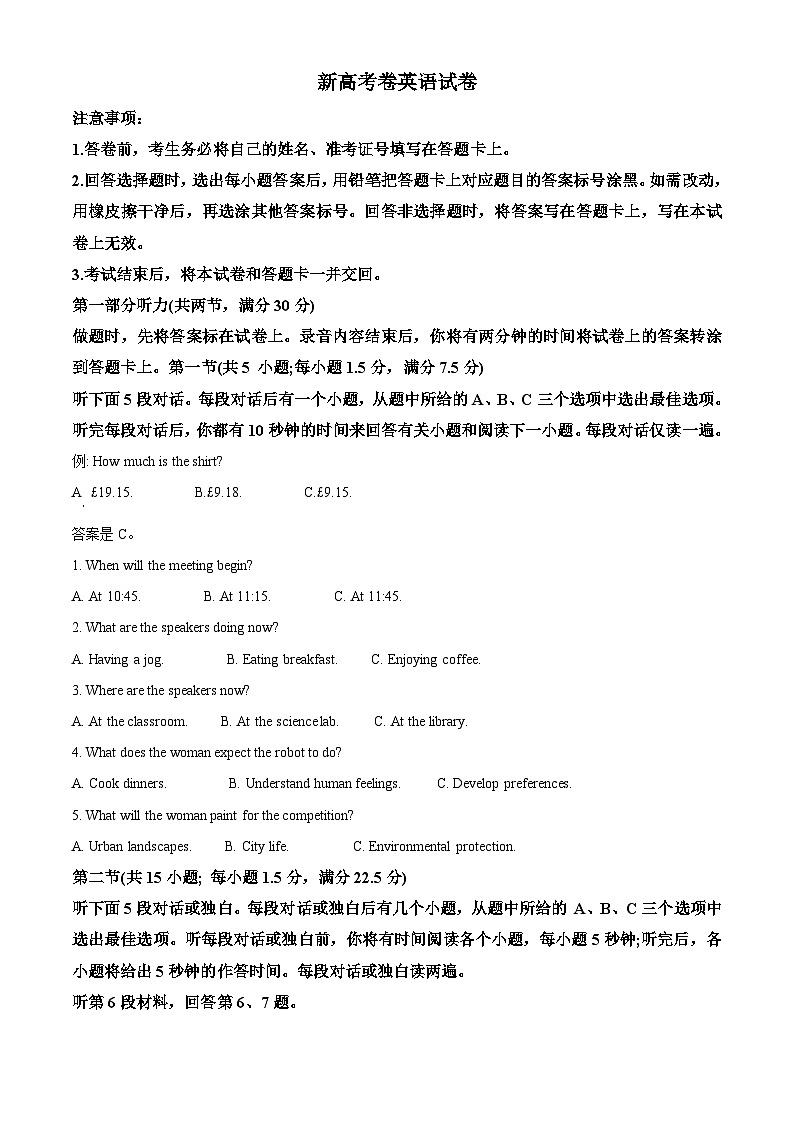 新高考卷英语试卷

注意事项：

1.答卷前，考生务必将自己的姓名、准考证号填写在答题卡上。

2.回答选择题时，选出每小题答案后，用铅笔把答题卡上对应题目的答案标号涂黑。如需改动，用橡皮擦干净后，再选涂其他答案标号。回答非选择题时，将答案写在答题卡上，写在本试卷上无效。

3.考试结束后，将本试卷和答题卡一并交回。

第一部分听力(共两节，满分 30 分)

做题时，先将答案标在试卷上。录音内容结束后，你将有两分钟的时间将试卷上的答案转涂到答题卡上。第一节(共 5 小题;每小题 1.5 分，满分 7.5 分)

听下面 5 段对话。每段对话后有一个小题，从题中所给的 A、B、C 三个选项中选出最佳选项。听完每段对话后，你都有 10 秒钟的时间来回答有关小题和阅读下一小题。每段对话仅读一遍。

例: How much is the shirt?

A. £19.15. B.£9.18. C.£9.15.

答案是 C。

1. When will the meeting begin?

A. At 10:45. B. At 11:15. C. At 11:45.

2. What are the speakers doing now?

A. Having a jog. B. Eating breakfast. C. Enjoying coffee.

3. Where are the speakers now?

A. At the classroom. B. At the science lab. C. At the library.

4. What does the woman expect the robot to do?

A. Cook dinners. B. Understand human feelings. C. Develop preferences.

5. What will the woman paint for the competition?

A. Urban landscapes. B. City life. C. Environmental protection.

第二节(共 15 小题; 每小题 1.5 分，满分 22.5 分)

听下面 5 段对话或独白。每段对话或独白后有几个小题，从题中所给的 A、B、C 三个选项中选出最佳选项。听每段对话或独白前，你将有时间阅读各个小题，每小题 5 秒钟;听完后，各小题将给出 5 秒钟的作答时间。每段对话或独白读两遍。

听第 6 段材料，回答第 6、7 题。